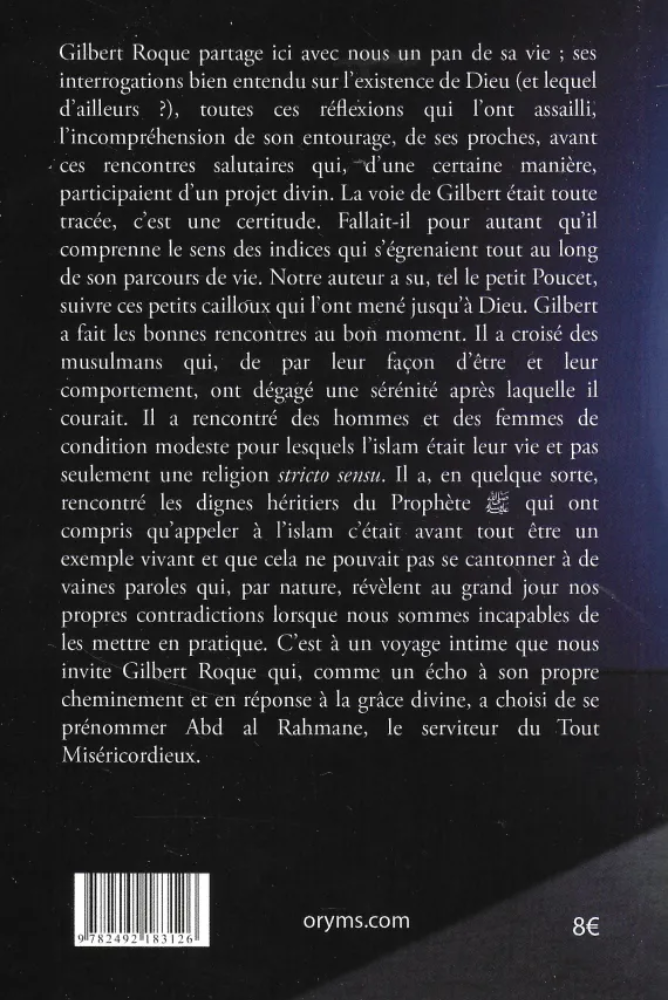 Gilbert Roque partage ici avec nous un pan de sa vie ; ses interrogations bien entendu sur l'existence de Dieu (et lequel d'ailleurs ?), toutes ces réflexions qui l'ont assailli, l'incompréhension de son entourage, de ses proches, avant ces rencontres salutaires qui, d'une certaine manière, participaient d'un projet divin. La voie de Gilbert était toute tracée, c'est une certitude. Fallait-il pour autant qu'il comprenne le sens des indices qui s'égrenaient tout au long de son parcours de vie. Notre auteur a su, tel le petit Poucet, suivre ces petits cailloux qui l'ont mené jusqu'à Dieu. Gilbert a fait les bonnes rencontres au bon moment. Il a croisé des musulmans qui, de par leur façon d'être et leur comportement, ont dégagé une sérénité après laquelle il courait. Il a rencontré des hommes et des femmes de condition modeste pour lesquels l'islam était leur vie et pas seulement une religion stricto sensu. Il a, en quelque sorte, rencontré les dignes héritiers du Prophète ﷺ qui ont compris qu'appeler à l'islam c'était avant tout être un exemple vivant et que cela ne pouvait pas se cantonner à de vaines paroles qui, par nature, révèlent au grand jour nos propres contradictions lorsque nous sommes incapables de les mettre en pratique. C'est à un voyage intime que nous invite Gilbert Roque qui, comme un écho à son propre cheminement et en réponse à la grâce divine, a choisi de se prénommer Abd al Rahmane, le serviteur du Tout Miséricordieux.

9 782492 183126

oryms.com

8€